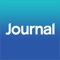 Journal